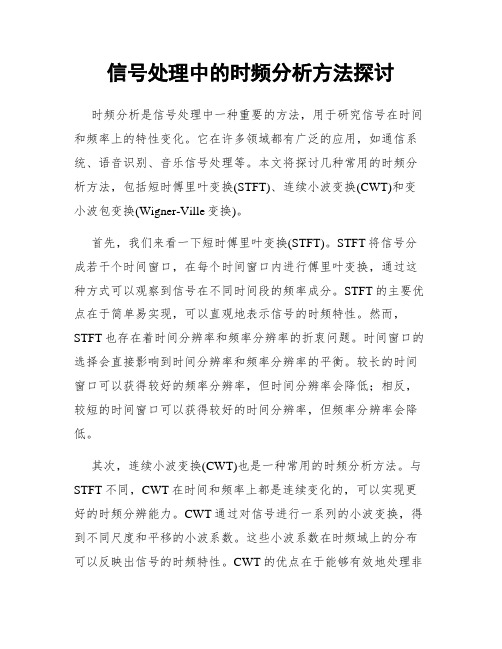 信号处理中的时频分析方法探讨

时频分析是信号处理中一种重要的方法，用于研究信号在时间和频率上的特性变化。它在许多领域都有广泛的应用，如通信系统、语音识别、音乐信号处理等。本文将探讨几种常用的时频分析方法，包括短时傅里叶变换(STFT)、连续小波变换(CWT)和变小波包变换(Wigner-Ville 变换)。

首先，我们来看一下短时傅里叶变换(STFT)。STFT 将信号分成若干个时间窗口，在每个时间窗口内进行傅里叶变换，通过这种方式可以观察到信号在不同时间段的频率成分。STFT 的主要优点在于简单易实现，可以直观地表示信号的时频特性。然而，STFT 也存在着时间分辨率和频率分辨率的折衷问题。时间窗口的选择会直接影响到时间分辨率和频率分辨率的平衡。较长的时间窗口可以获得较好的频率分辨率，但时间分辨率会降低；相反，较短的时间窗口可以获得较好的时间分辨率，但频率分辨率会降低。

其次，连续小波变换(CWT)也是一种常用的时频分析方法。与 STFT 不同，CWT 在时间和频率上都是连续变化的，可以实现更好的时频分辨能力。CWT 通过对信号进行一系列的小波变换，得到不同尺度和平移的小波系数。这些小波系数在时频域上的分布可以反映出信号的时频特性。CWT 的优点在于能够有效地处理非